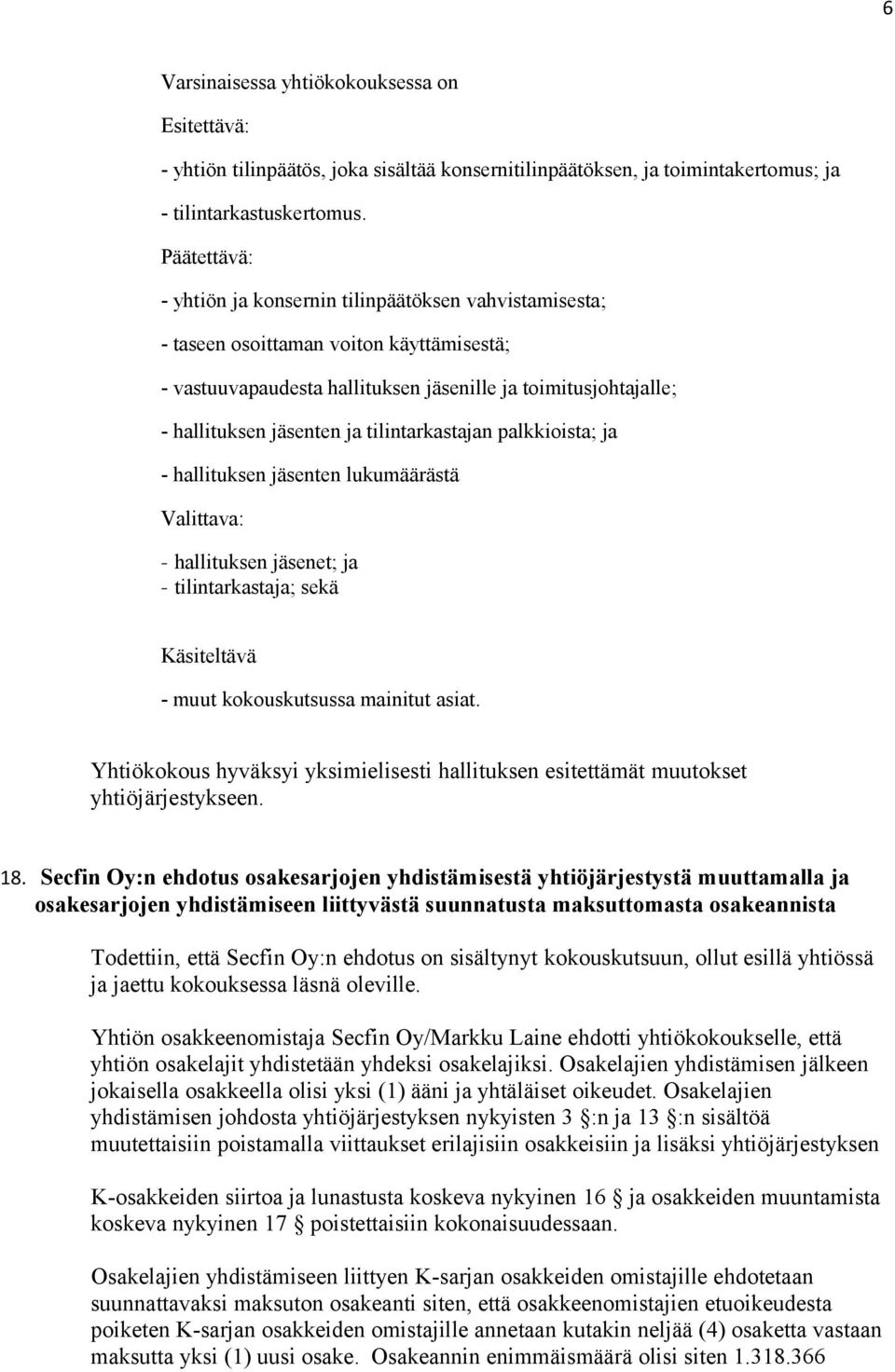 6

Varsinaisessa yhtiökokouksessa on

Esitettävä:

- yhtiön tilinpäätös, joka sisältää konsernitilinpäätöksen, ja toimintakertomus; ja

- tilintarkastuskertomus.

Päätettävä:

- yhtiön ja konsernin tilinpäätöksen vahvistamisesta;

- taseen osoittaman voiton käyttämisestä;

- vastuuvapaudesta hallituksen jäsenille ja toimitusjohtajalle;

- hallituksen jäsenten ja tilintarkastajan palkkioista; ja

- hallituksen jäsenten lukumäärästä

Valittava:

- hallituksen jäsenet; ja
- tilintarkastaja; sekä

Käsiteltävä

- muut kokouskutsussa mainitut asiat.

Yhtiökokous hyväksyi yksimielisesti hallituksen esitettämät muutokset yhtiöjärjestykseen.

18. Secfin Oy:n ehdotus osakesarjojen yhdistämisestä yhtiöjärjestystä muuttamalla ja osakesarjojen yhdistämiseen liittyvästä suunnatusta maksuttomasta osakeannista

Todettiin, että Secfin Oy:n ehdotus on sisältynyt kokouskutsuun, ollut esillä yhtiössä ja jaettu kokouksessa läsnä oleville.

Yhtiön osakkeenomistaja Secfin Oy/Markku Laine ehdotti yhtiökokoukselle, että yhtiön osakelajit yhdistetään yhdeksi osakelajiksi. Osakelajien yhdistämisen jälkeen jokaisella osakkeella olisi yksi (1) ääni ja yhtäläiset oikeudet. Osakelajien yhdistämisen johdosta yhtiöjärjestyksen nykyisten 3 §:n ja 13 §:n sisältöä muutettaisiin poistamalla viittaukset erilajisiin osakkeisiin ja lisäksi yhtiöjärjestyksen

K-osakkeiden siirtoa ja lunastusta koskeva nykyinen 16 § ja osakkeiden muuntamista koskeva nykyinen 17 § poistettaisiin kokonaisuudessaan.

Osakelajien yhdistämiseen liittyen K-sarjan osakkeiden omistajille ehdotetaan suunnattavaksi maksuton osakeanti siten, että osakkeenomistajien etuoikeudesta poiketen K-sarjan osakkeiden omistajille annetaan kutakin neljää (4) osaketta vastaan maksutta yksi (1) uusi osake. Osakeannin enimmäismäärä olisi siten 1.318.366